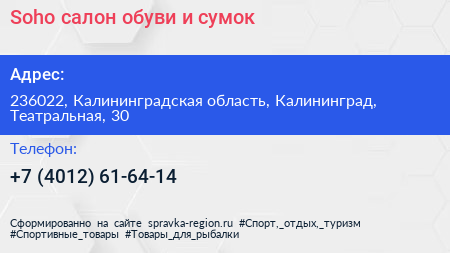 Soho салон обуви и сумок

Адрес:

236022, Калининградская область, Калининград, Театральная, 30

Телефон:

+7 (4012) 61-64-14

Сформированно на сайте spravka-region.ru #Спорт,_отдых,_туризм #Спортивные_товары #Товары_для_рыбалки